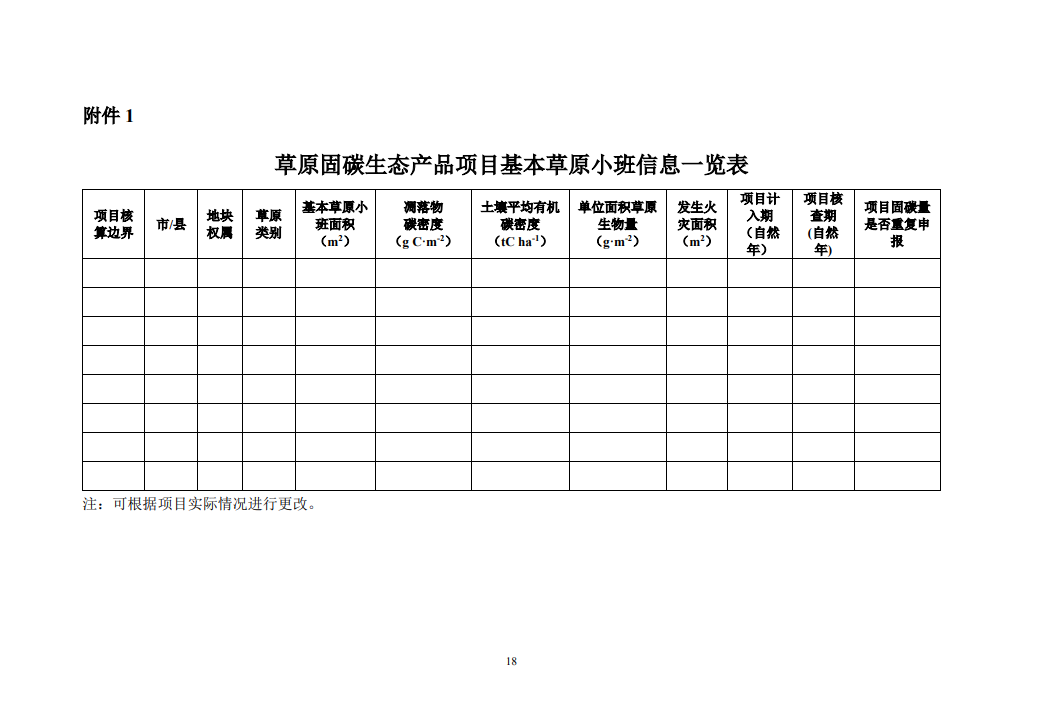 附件 1

草原固碳生态产品项目基本草原小班信息一览表

| 项目核算边界 | 市/县 | 地块权属 | 草原类别 | 基本草原小班面积（$m^2$） | 凋落物碳密度（$g\ C{\cdot}m^{-2}$） | 土壤平均有机碳密度（$tC\ ha^{-1}$） | 单位面积草原生物量（$g{\cdot}m^{-2}$） | 发生火灾面积（$m^2$） | 项目计入期（自然年） | 项目核查期(自然年) | 项目固碳量是否重复申报 |
|---|---|---|---|---|---|---|---|---|---|---|---|
| | | | | | | | | | | | |
| | | | | | | | | | | | |
| | | | | | | | | | | | |
| | | | | | | | | | | | |
| | | | | | | | | | | | |
| | | | | | | | | | | | |
| | | | | | | | | | | | |
| | | | | | | | | | | | |

注：可根据项目实际情况进行更改。

18